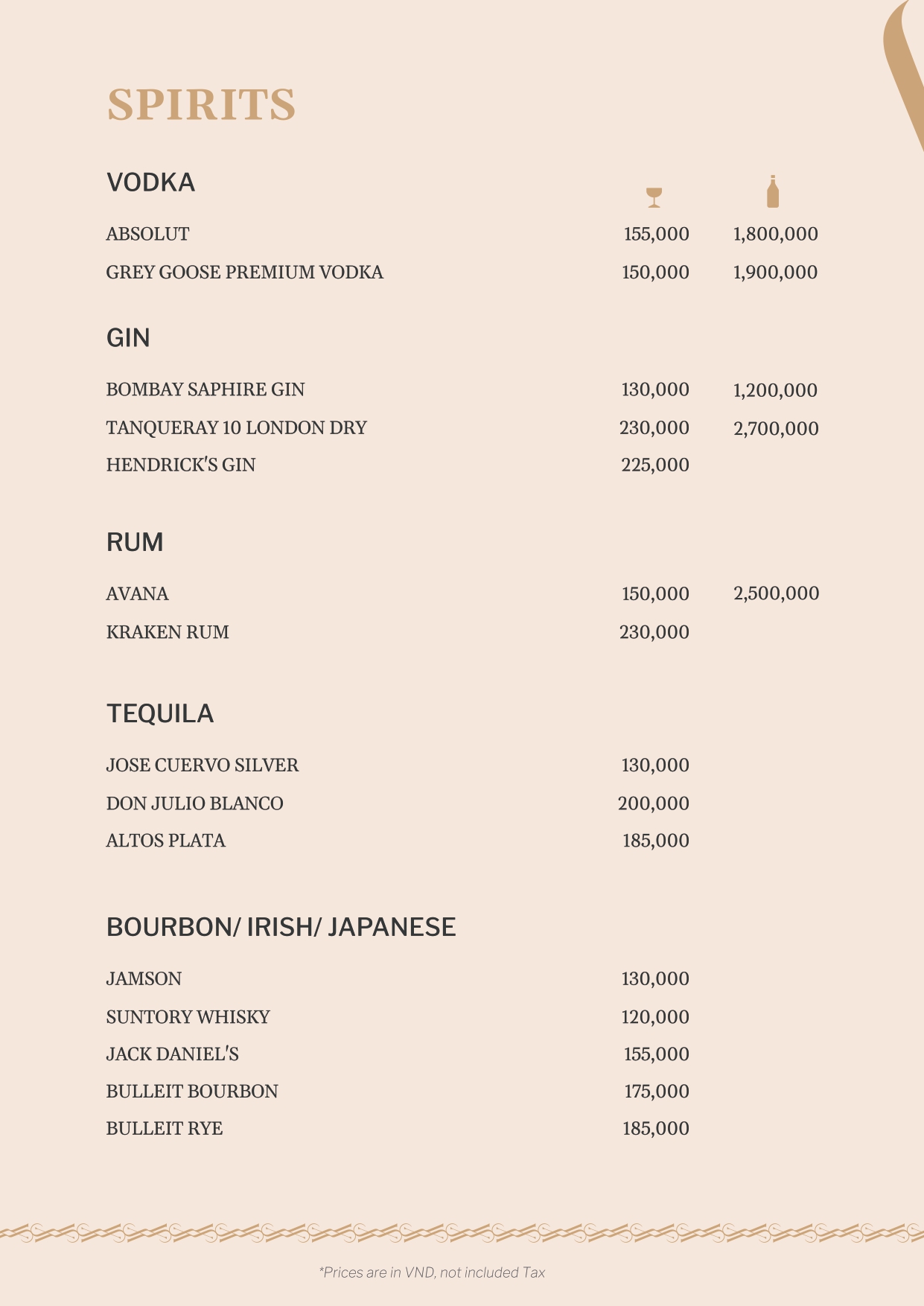 SPIRITS

VODKA

ABSOLUT 155,000 1,800,000
GREY GOOSE PREMIUM VODKA 150,000 1,900,000

GIN

BOMBAY SAPHIRE GIN 130,000 1,200,000
TANQUERAY 10 LONDON DRY 230,000 2,700,000
HENDRICK'S GIN 225,000

RUM

AVANA 150,000 2,500,000
KRAKEN RUM 230,000

TEQUILA

JOSE CUERVO SILVER 130,000
DON JULIO BLANCO 200,000
ALTOS PLATA 185,000

BOURBON/ IRISH/ JAPANESE

JAMSON 130,000
SUNTORY WHISKY 120,000
JACK DANIEL'S 155,000
BULLEIT BOURBON 175,000
BULLEIT RYE 185,000

*Prices are in VND, not included Tax